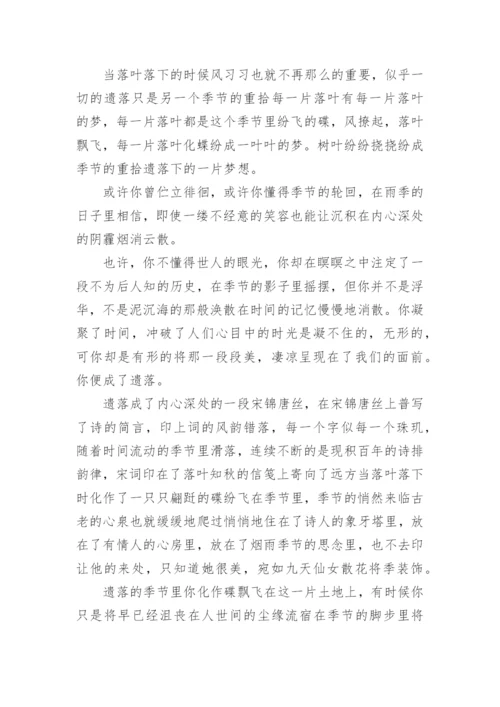 当落叶落下的时候风习习也就不再那么的重要，似乎一切的遗落只是另一个季节的重拾每一片落叶有每一片落叶的梦，每一片落叶都是这个季节里纷飞的碟，风撩起，落叶飘飞，每一片落叶化蝶纷成一叶叶的梦。树叶纷纷挠挠纷成季节的重拾遗落下的一片梦想。

或许你曾伫立徘徊，或许你懂得季节的轮回，在雨季的日子里相信，即使一缕不经意的笑容也能让沉积在内心深处的阴霾烟消云散。

也许，你不懂得世人的眼光，你却在暝暝之中注定了一段不为后人知的历史，在季节的影子里摇摆，但你并不是浮华，不是泥沉海的那般涣散在时间的记忆慢慢地消散。你凝聚了时间，冲破了人们心目中的时光是凝不住的，无形的，可你却是有形的将那一段段美，凄凉呈现在了我们的面前。你便成了遗落。

遗落成了内心深处的一段宋锦唐丝，在宋锦唐丝上普写了诗的简言，印上词的风韵错落，每一个字似每一个珠玑，随着时间流动的季节里滑落，连续不断的是现积百年的诗排韵律，宋词印在了落叶知秋的信笺上寄向了远方当落叶落下时化作了一只只翩跹的碟纷飞在季节里，季节的悄然来临古老的心泉也就缓缓地爬过悄悄地住在了诗人的象牙塔里，放在了有情人的心房里，放在了烟雨季节的思念里，也不去印让他的来处，只知道她很美，宛如九天仙女散花将季装饰。

遗落的季节里你化作碟飘飞在这一片土地上，有时候你只是将早已经沮丧在人世间的尘缘流宿在季节的脚步里将